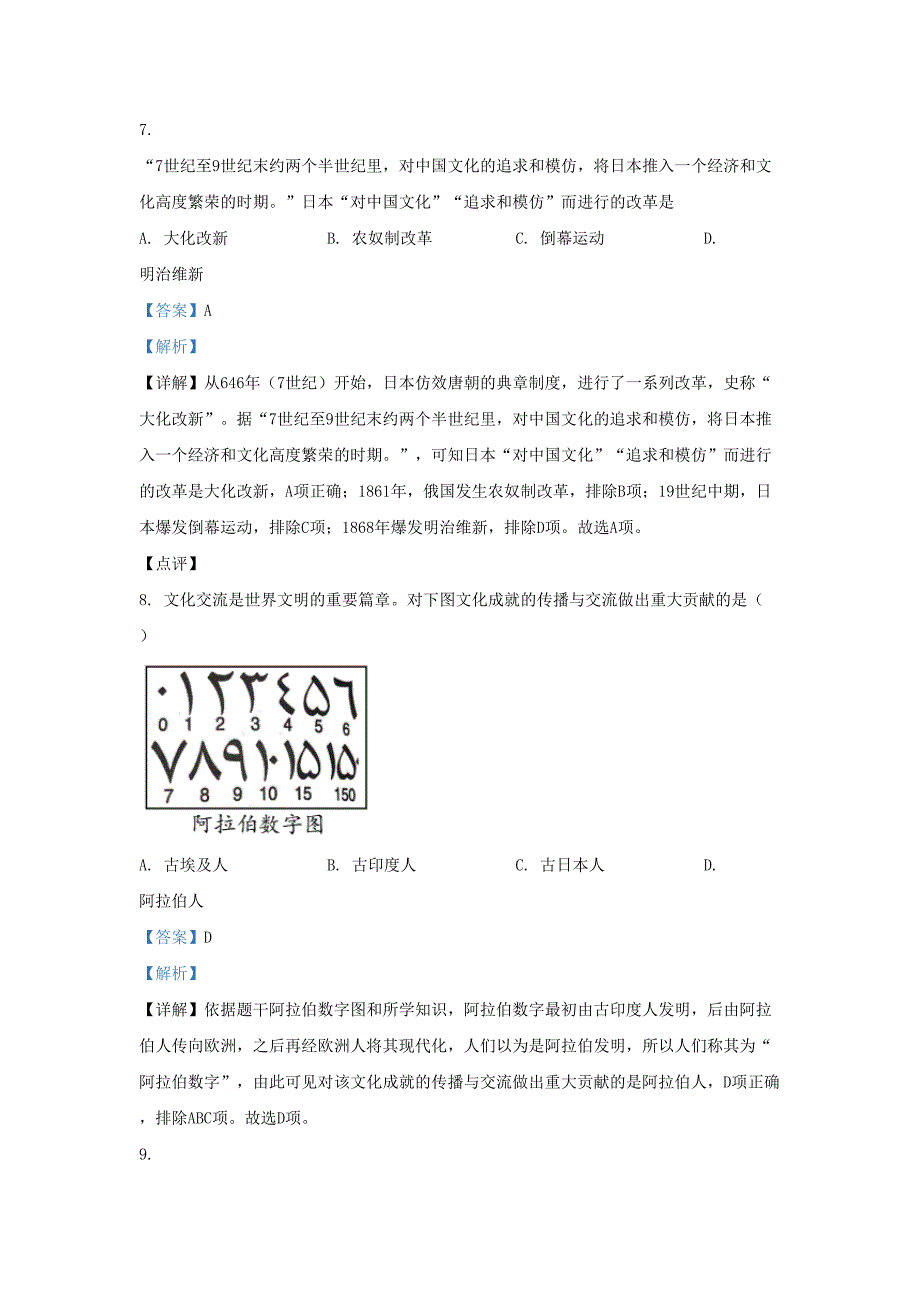 7.

“7世纪至9世纪末约两个半世纪里，对中国文化的追求和模仿，将日本推入一个经济和文化高度繁荣的时期。”日本“对中国文化”“追求和模仿”而进行的改革是

A. 大化改新　　B. 农奴制改革　　C. 倒幕运动　　D. 明治维新

【答案】A

【解析】

【详解】从646年（7世纪）开始，日本仿效唐朝的典章制度，进行了一系列改革，史称“大化改新”。据“7世纪至9世纪末约两个半世纪里，对中国文化的追求和模仿，将日本推入一个经济和文化高度繁荣的时期。”，可知日本“对中国文化”“追求和模仿”而进行的改革是大化改新，A项正确；1861年，俄国发生农奴制改革，排除B项；19世纪中期，日本爆发倒幕运动，排除C项；1868年爆发明治维新，排除D项。故选A项。

【点评】

8. 文化交流是世界文明的重要篇章。对下图文化成就的传播与交流做出重大贡献的是（　）

٠١٢٣٤٥٦
0 1 2 3 4 5 6
٧٨٩١٠١٥١٥٠
7 8 9 10 15 150
阿拉伯数字图

A. 古埃及人　　B. 古印度人　　C. 古日本人　　D. 阿拉伯人

【答案】D

【解析】

【详解】依据题干阿拉伯数字图和所学知识，阿拉伯数字最初由古印度人发明，后由阿拉伯人传向欧洲，之后再经欧洲人将其现代化，人们以为是阿拉伯发明，所以人们称其为“阿拉伯数字”，由此可见对该文化成就的传播与交流做出重大贡献的是阿拉伯人，D项正确，排除ABC项。故选D项。

9.